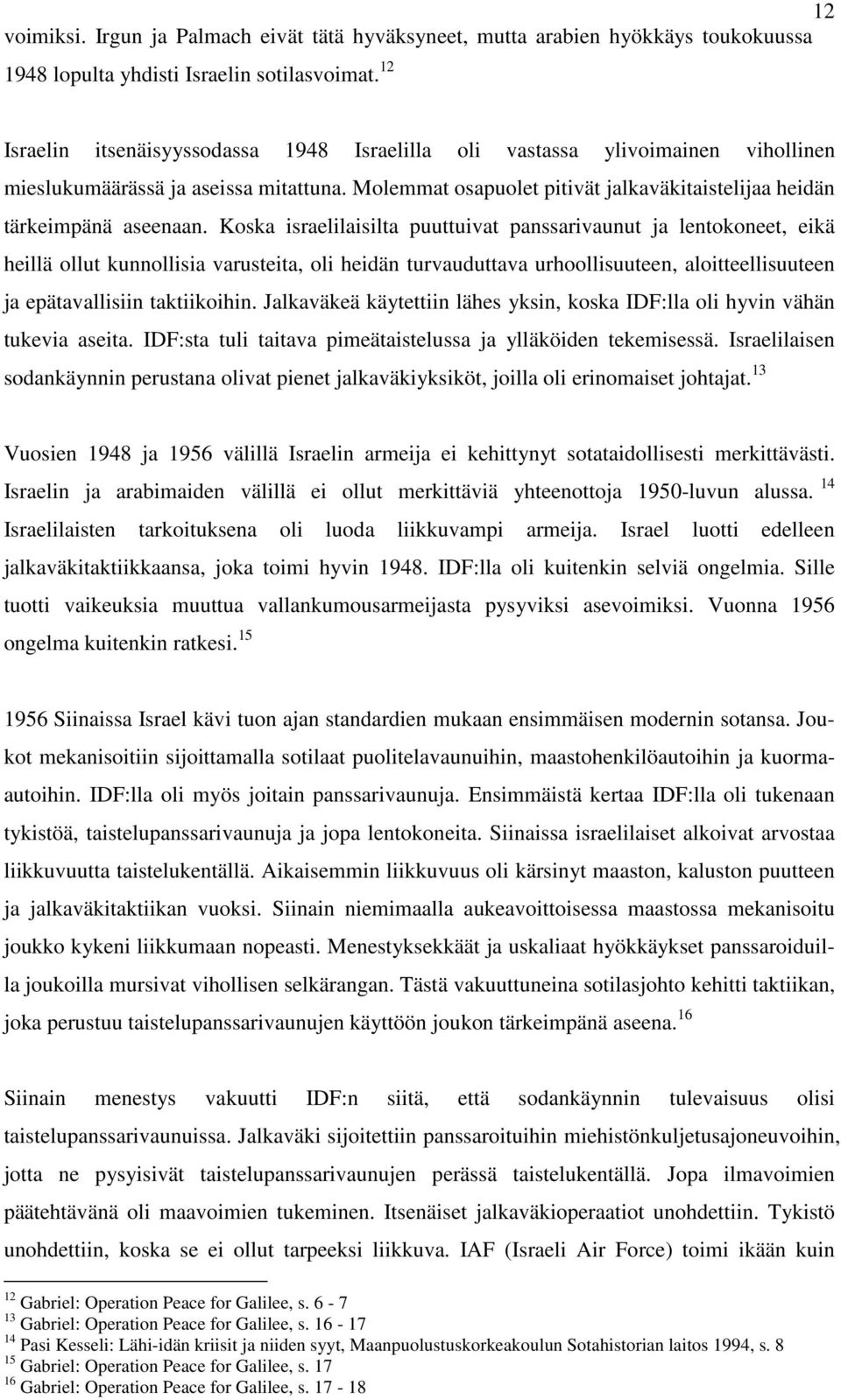 12

voimiksi. Irgun ja Palmach eivät tätä hyväksyneet, mutta arabien hyökkäys toukokuussa 1948 lopulta yhdisti Israelin sotilasvoimat.$^{12}$

Israelin itsenäisyyssodassa 1948 Israelilla oli vastassa ylivoimainen vihollinen mieslukumäärässä ja aseissa mitattuna. Molemmat osapuolet pitivät jalkaväkitaistelijaa heidän tärkeimpänä aseenaan. Koska israelilaisilta puuttuivat panssarivaunut ja lentokoneet, eikä heillä ollut kunnollisia varusteita, oli heidän turvauduttava urhoollisuuteen, aloitteellisuuteen ja epätavallisiin taktiikoihin. Jalkaväkeä käytettiin lähes yksin, koska IDF:lla oli hyvin vähän tukevia aseita. IDF:sta tuli taitava pimeätaistelussa ja ylläköiden tekemisessä. Israelilaisen sodankäynnin perustana olivat pienet jalkaväkiyksiköt, joilla oli erinomaiset johtajat.$^{13}$

Vuosien 1948 ja 1956 välillä Israelin armeija ei kehittynyt sotataidollisesti merkittävästi. Israelin ja arabimaiden välillä ei ollut merkittäviä yhteenottoja 1950-luvun alussa.$^{14}$ Israelilaisten tarkoituksena oli luoda liikkuvampi armeija. Israel luotti edelleen jalkaväkitaktiikkaansa, joka toimi hyvin 1948. IDF:lla oli kuitenkin selviä ongelmia. Sille tuotti vaikeuksia muuttua vallankumousarmeijasta pysyviksi asevoimiksi. Vuonna 1956 ongelma kuitenkin ratkesi.$^{15}$

1956 Siinaissa Israel kävi tuon ajan standardien mukaan ensimmäisen modernin sotansa. Joukot mekanisoitiin sijoittamalla sotilaat puolitelavaunuihin, maastohenkilöautoihin ja kuorma-autoihin. IDF:lla oli myös joitain panssarivaunuja. Ensimmäistä kertaa IDF:lla oli tukenaan tykistöä, taistelupanssarivaunuja ja jopa lentokoneita. Siinaissa israelilaiset alkoivat arvostaa liikkuvuutta taistelukentällä. Aikaisemmin liikkuvuus oli kärsinyt maaston, kaluston puutteen ja jalkaväkitaktiikan vuoksi. Siinain niemimaalla aukeavoittoisessa maastossa mekanisoitu joukko kykeni liikkumaan nopeasti. Menestyksekkäät ja uskaliaat hyökkäykset panssaroiduilla joukoilla mursivat vihollisen selkärangan. Tästä vakuuttuneina sotilasjohto kehitti taktiikan, joka perustuu taistelupanssarivaunujen käyttöön joukon tärkeimpänä aseena.$^{16}$

Siinain menestys vakuutti IDF:n siitä, että sodankäynnin tulevaisuus olisi taistelupanssarivaunuissa. Jalkaväki sijoitettiin panssaroituihin miehistönkuljetusajoneuvoihin, jotta ne pysyisivät taistelupanssarivaunujen perässä taistelukentällä. Jopa ilmavoimien päätehtävänä oli maavoimien tukeminen. Itsenäiset jalkaväkioperaatiot unohdettiin. Tykistö unohdettiin, koska se ei ollut tarpeeksi liikkuva. IAF (Israeli Air Force) toimi ikään kuin

$^{12}$ Gabriel: Operation Peace for Galilee, s. 6 - 7
$^{13}$ Gabriel: Operation Peace for Galilee, s. 16 - 17
$^{14}$ Pasi Kesseli: Lähi-idän kriisit ja niiden syyt, Maanpuolustuskorkeakoulun Sotahistorian laitos 1994, s. 8
$^{15}$ Gabriel: Operation Peace for Galilee, s. 17
$^{16}$ Gabriel: Operation Peace for Galilee, s. 17 - 18